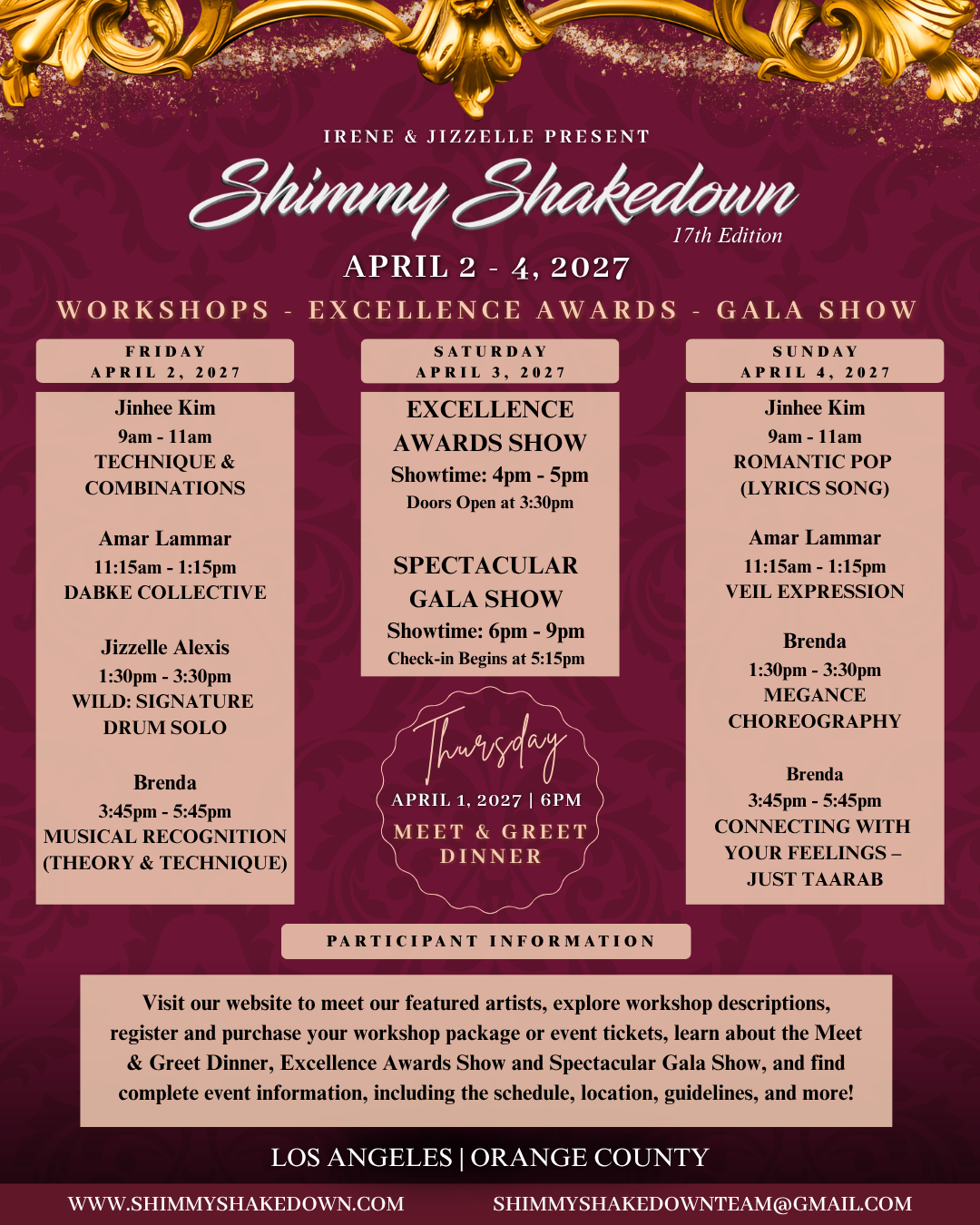 IRENE & JIZZELLE PRESENT

Shimmy Shakedown

17th Edition

APRIL 2 - 4, 2027

WORKSHOPS - EXCELLENCE AWARDS - GALA SHOW

FRIDAY
APRIL 2, 2027

Jinhee Kim
9am - 11am
TECHNIQUE & COMBINATIONS

Amar Lammar
11:15am - 1:15pm
DABKE COLLECTIVE

Jizzelle Alexis
1:30pm - 3:30pm
WILD: SIGNATURE DRUM SOLO

Brenda
3:45pm - 5:45pm
MUSICAL RECOGNITION (THEORY & TECHNIQUE)

SATURDAY
APRIL 3, 2027

EXCELLENCE AWARDS SHOW
Showtime: 4pm - 5pm
Doors Open at 3:30pm

SPECTACULAR GALA SHOW
Showtime: 6pm - 9pm
Check-in Begins at 5:15pm

Thursday
APRIL 1, 2027 | 6PM
MEET & GREET DINNER

SUNDAY
APRIL 4, 2027

Jinhee Kim
9am - 11am
ROMANTIC POP (LYRICS SONG)

Amar Lammar
11:15am - 1:15pm
VEIL EXPRESSION

Brenda
1:30pm - 3:30pm
MEGANCE CHOREOGRAPHY

Brenda
3:45pm - 5:45pm
CONNECTING WITH YOUR FEELINGS – JUST TAARAB

PARTICIPANT INFORMATION

Visit our website to meet our featured artists, explore workshop descriptions, register and purchase your workshop package or event tickets, learn about the Meet & Greet Dinner, Excellence Awards Show and Spectacular Gala Show, and find complete event information, including the schedule, location, guidelines, and more!

LOS ANGELES | ORANGE COUNTY

WWW.SHIMMYSHAKEDOWN.COM
SHIMMYSHAKEDOWNTEAM@GMAIL.COM